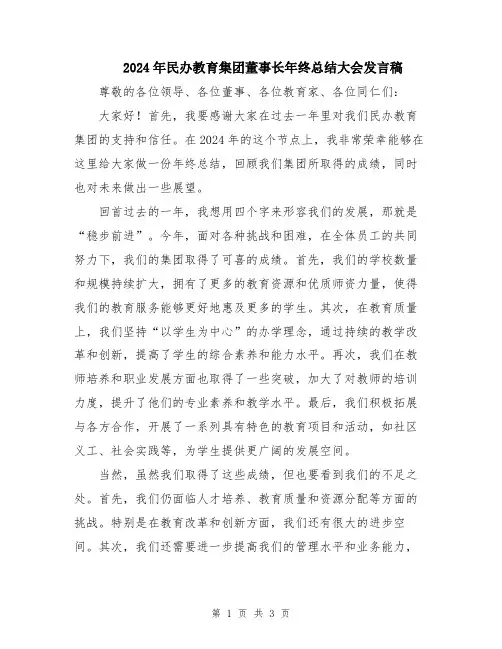 2024年民办教育集团董事长年终总结大会发言稿

尊敬的各位领导、各位董事、各位教育家、各位同仁们：

大家好！首先，我要感谢大家在过去一年里对我们民办教育集团的支持和信任。在2024年的这个节点上，我非常荣幸能够在这里给大家做一份年终总结，回顾我们集团所取得的成绩，同时也对未来做出一些展望。

回首过去的一年，我想用四个字来形容我们的发展，那就是“稳步前进”。今年，面对各种挑战和困难，在全体员工的共同努力下，我们的集团取得了可喜的成绩。首先，我们的学校数量和规模持续扩大，拥有了更多的教育资源和优质师资力量，使得我们的教育服务能够更好地惠及更多的学生。其次，在教育质量上，我们坚持“以学生为中心”的办学理念，通过持续的教学改革和创新，提高了学生的综合素养和能力水平。再次，我们在教师培养和职业发展方面也取得了一些突破，加大了对教师的培训力度，提升了他们的专业素养和教学水平。最后，我们积极拓展与各方合作，开展了一系列具有特色的教育项目和活动，如社区义工、社会实践等，为学生提供更广阔的发展空间。

当然，虽然我们取得了这些成绩，但也要看到我们的不足之处。首先，我们仍面临人才培养、教育质量和资源分配等方面的挑战。特别是在教育改革和创新方面，我们还有很大的进步空间。其次，我们还需要进一步提高我们的管理水平和业务能力，

第 1 页 共 3 页